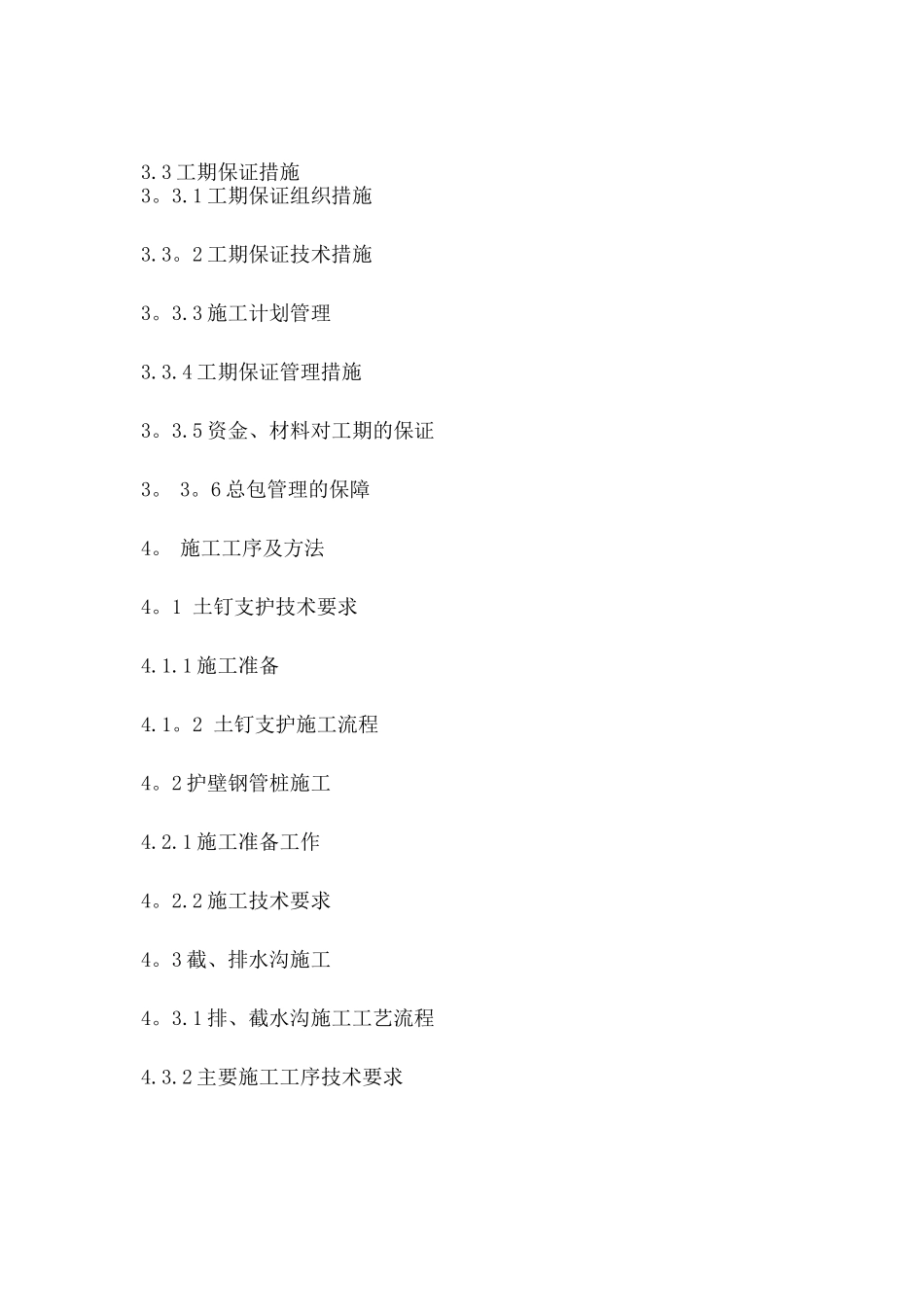 3.3工期保证措施
3。3.1工期保证组织措施

3.3。2工期保证技术措施

3。3.3施工计划管理

3.3.4工期保证管理措施

3。3.5资金、材料对工期的保证

3。 3。6总包管理的保障

4。 施工工序及方法

4。1 土钉支护技术要求

4.1.1施工准备

4.1。2 土钉支护施工流程

4。2护壁钢管桩施工

4.2.1施工准备工作

4。2.2施工技术要求

4。3截、排水沟施工

4。3.1排、截水沟施工工艺流程

4.3.2主要施工工序技术要求